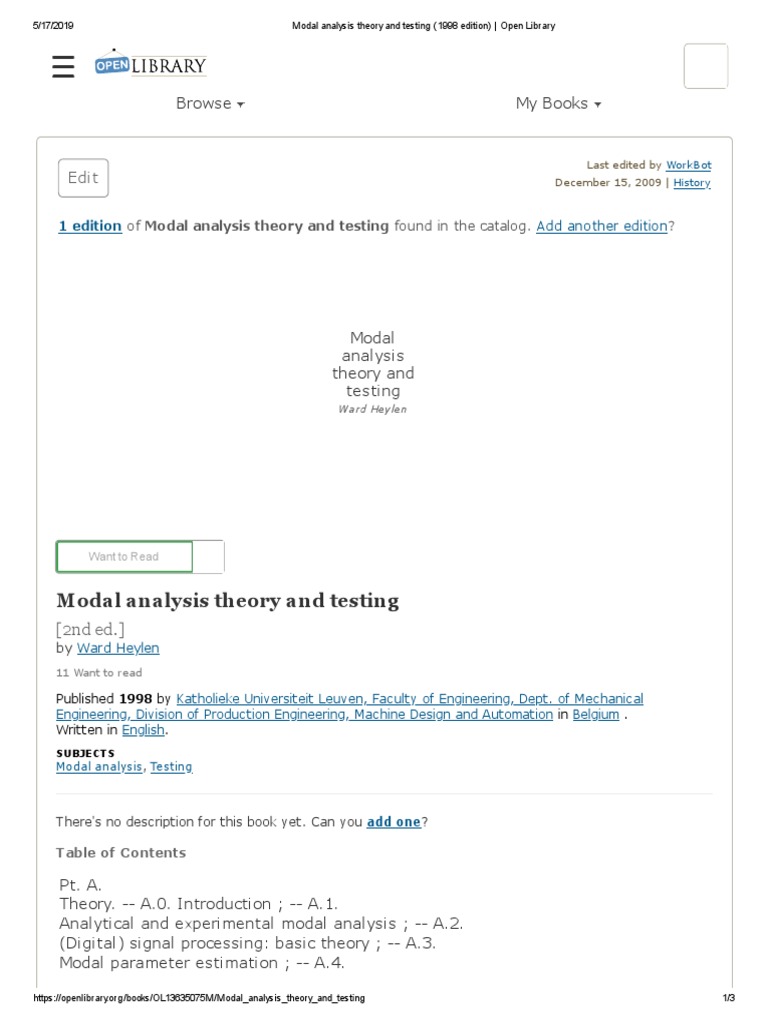 5/17/2019 Modal analysis theory and testing (1998 edition) | Open Library

OPEN LIBRARY

Browse ▾ My Books ▾

Edit

Last edited by WorkBot
December 15, 2009 | History

1 edition of Modal analysis theory and testing found in the catalog. Add another edition?

Modal analysis theory and testing
Ward Heylen

Want to Read

Modal analysis theory and testing

[2nd ed.]
by Ward Heylen

11 Want to read

Published 1998 by Katholieke Universiteit Leuven, Faculty of Engineering, Dept. of Mechanical Engineering, Division of Production Engineering, Machine Design and Automation in Belgium .
Written in English.

SUBJECTS
Modal analysis, Testing

There's no description for this book yet. Can you add one?

Table of Contents

Pt. A.
Theory. -- A.0. Introduction ; -- A.1.
Analytical and experimental modal analysis ; -- A.2.
(Digital) signal processing: basic theory ; -- A.3.
Modal parameter estimation ; -- A.4.

https://openlibrary.org/books/OL13635075M/Modal_analysis_theory_and_testing 1/3